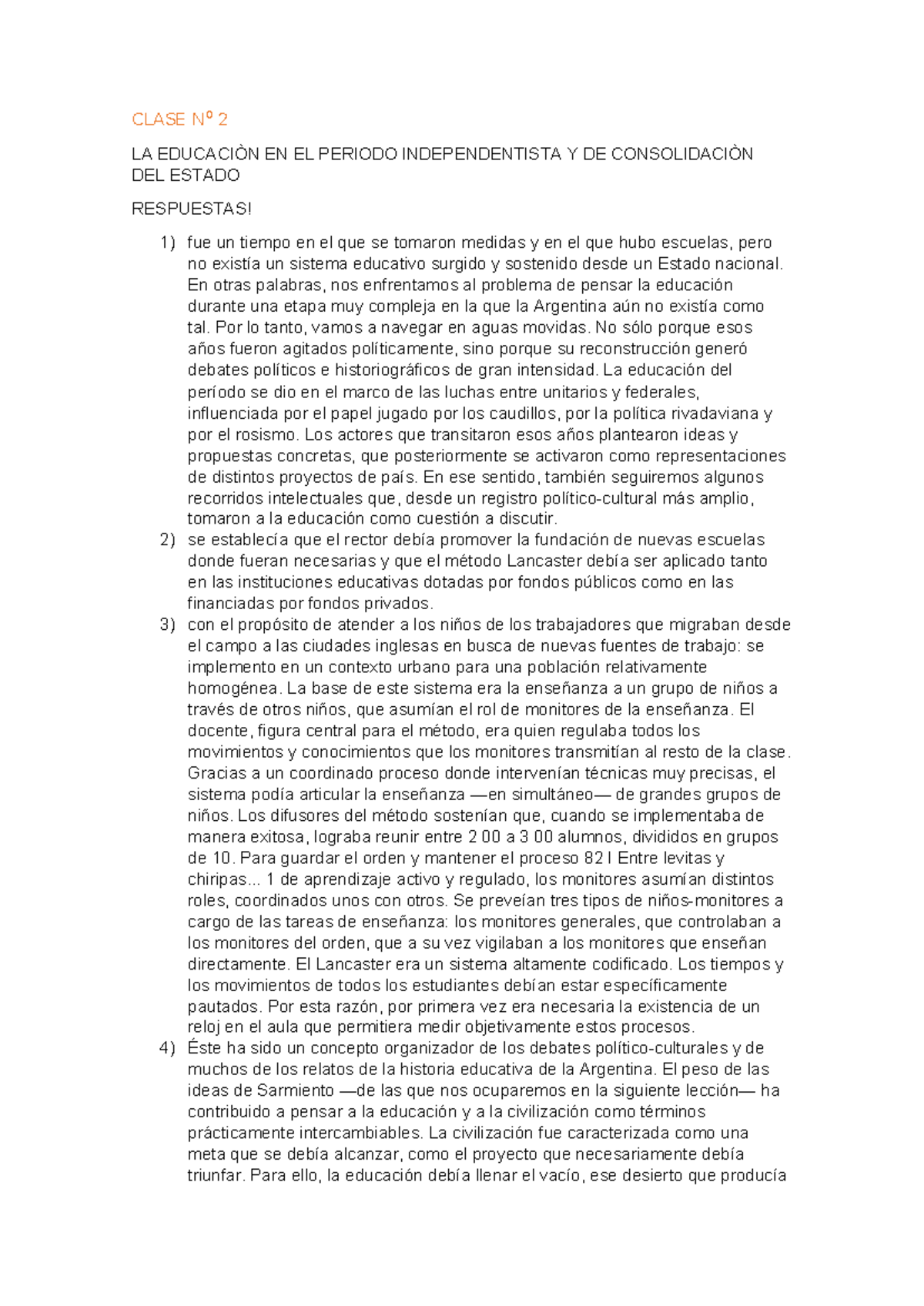 CLASE Nº 2

LA EDUCACIÒN EN EL PERIODO INDEPENDENTISTA Y DE CONSOLIDACIÒN DEL ESTADO

RESPUESTAS!

1) fue un tiempo en el que se tomaron medidas y en el que hubo escuelas, pero no existía un sistema educativo surgido y sostenido desde un Estado nacional. En otras palabras, nos enfrentamos al problema de pensar la educación durante una etapa muy compleja en la que la Argentina aún no existía como tal. Por lo tanto, vamos a navegar en aguas movidas. No sólo porque esos años fueron agitados políticamente, sino porque su reconstrucción generó debates políticos e historiográficos de gran intensidad. La educación del período se dio en el marco de las luchas entre unitarios y federales, influenciada por el papel jugado por los caudillos, por la política rivadaviana y por el rosismo. Los actores que transitaron esos años plantearon ideas y propuestas concretas, que posteriormente se activaron como representaciones de distintos proyectos de país. En ese sentido, también seguiremos algunos recorridos intelectuales que, desde un registro político-cultural más amplio, tomaron a la educación como cuestión a discutir.
2) se establecía que el rector debía promover la fundación de nuevas escuelas donde fueran necesarias y que el método Lancaster debía ser aplicado tanto en las instituciones educativas dotadas por fondos públicos como en las financiadas por fondos privados.
3) con el propósito de atender a los niños de los trabajadores que migraban desde el campo a las ciudades inglesas en busca de nuevas fuentes de trabajo: se implemento en un contexto urbano para una población relativamente homogénea. La base de este sistema era la enseñanza a un grupo de niños a través de otros niños, que asumían el rol de monitores de la enseñanza. El docente, figura central para el método, era quien regulaba todos los movimientos y conocimientos que los monitores transmitían al resto de la clase. Gracias a un coordinado proceso donde intervenían técnicas muy precisas, el sistema podía articular la enseñanza —en simultáneo— de grandes grupos de niños. Los difusores del método sostenían que, cuando se implementaba de manera exitosa, lograba reunir entre 2 00 a 3 00 alumnos, divididos en grupos de 10. Para guardar el orden y mantener el proceso 82 I Entre levitas y chiripas... 1 de aprendizaje activo y regulado, los monitores asumían distintos roles, coordinados unos con otros. Se preveían tres tipos de niños-monitores a cargo de las tareas de enseñanza: los monitores generales, que controlaban a los monitores del orden, que a su vez vigilaban a los monitores que enseñan directamente. El Lancaster era un sistema altamente codificado. Los tiempos y los movimientos de todos los estudiantes debían estar específicamente pautados. Por esta razón, por primera vez era necesaria la existencia de un reloj en el aula que permitiera medir objetivamente estos procesos.
4) Éste ha sido un concepto organizador de los debates político-culturales y de muchos de los relatos de la historia educativa de la Argentina. El peso de las ideas de Sarmiento —de las que nos ocuparemos en la siguiente lección— ha contribuido a pensar a la educación y a la civilización como términos prácticamente intercambiables. La civilización fue caracterizada como una meta que se debía alcanzar, como el proyecto que necesariamente debía triunfar. Para ello, la educación debía llenar el vacío, ese desierto que producía